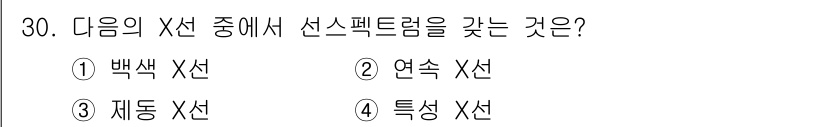 30. 다음의 X선 중에서 선스펙트럼을 갖는 것은?

① 백색 X선
② 연속 X선
③ 제동 X선
④ 특성 X선